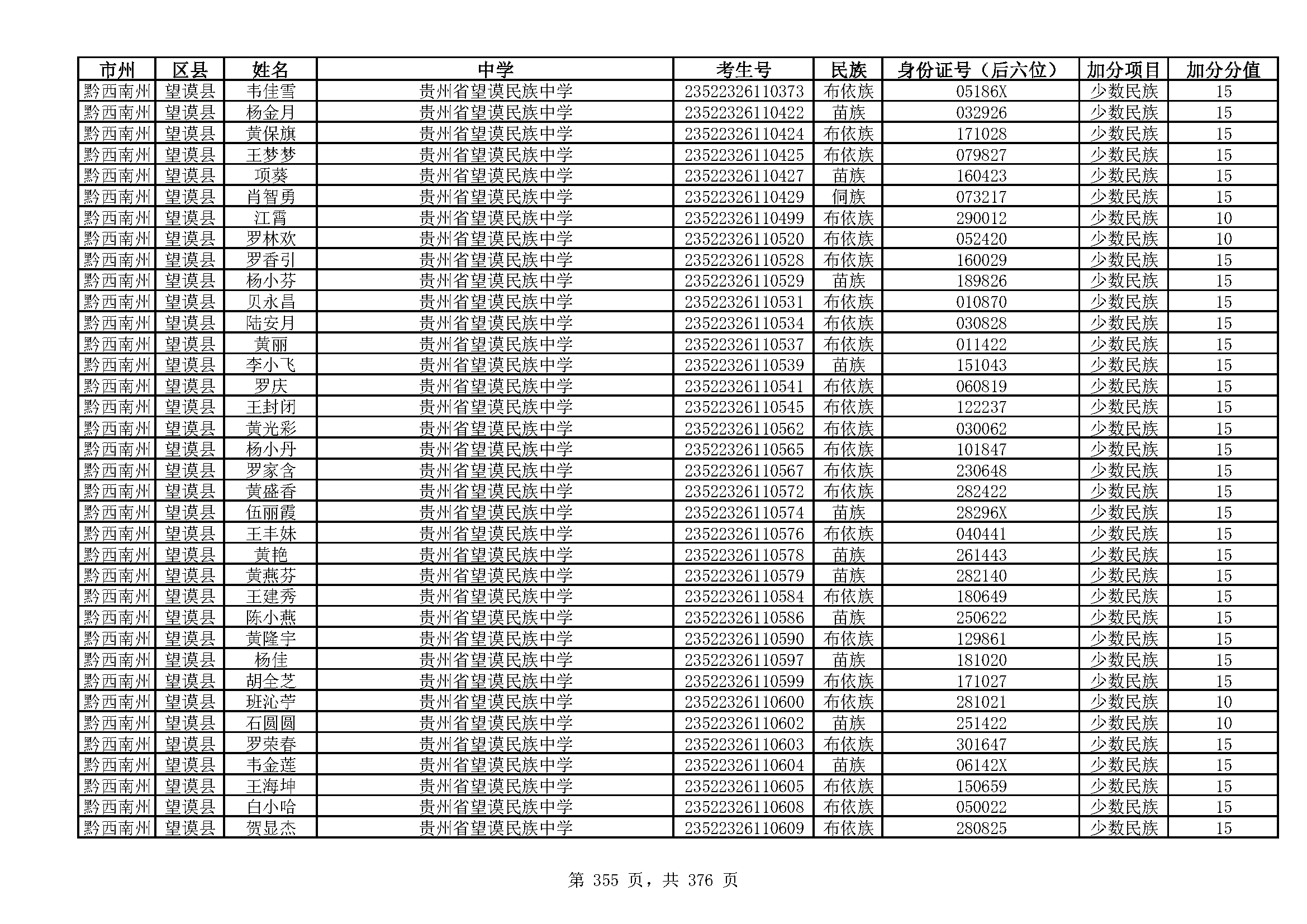 | 市州 | 区县 | 姓名 | 中学 | 考生号 | 民族 | 身份证号（后六位） | 加分项目 | 加分分值 |
|---|---|---|---|---|---|---|---|---|
| 黔西南州 | 望谟县 | 韦佳雪 | 贵州省望谟民族中学 | 23522326110373 | 布依族 | 05186X | 少数民族 | 15 |
| 黔西南州 | 望谟县 | 杨金月 | 贵州省望谟民族中学 | 23522326110422 | 苗族 | 032926 | 少数民族 | 15 |
| 黔西南州 | 望谟县 | 黄保旗 | 贵州省望谟民族中学 | 23522326110424 | 布依族 | 171028 | 少数民族 | 15 |
| 黔西南州 | 望谟县 | 王梦梦 | 贵州省望谟民族中学 | 23522326110425 | 布依族 | 079827 | 少数民族 | 15 |
| 黔西南州 | 望谟县 | 项葵 | 贵州省望谟民族中学 | 23522326110427 | 苗族 | 160423 | 少数民族 | 15 |
| 黔西南州 | 望谟县 | 肖智勇 | 贵州省望谟民族中学 | 23522326110429 | 侗族 | 073217 | 少数民族 | 15 |
| 黔西南州 | 望谟县 | 江霄 | 贵州省望谟民族中学 | 23522326110499 | 布依族 | 290012 | 少数民族 | 10 |
| 黔西南州 | 望谟县 | 罗林欢 | 贵州省望谟民族中学 | 23522326110520 | 布依族 | 052420 | 少数民族 | 10 |
| 黔西南州 | 望谟县 | 罗香引 | 贵州省望谟民族中学 | 23522326110528 | 布依族 | 160029 | 少数民族 | 15 |
| 黔西南州 | 望谟县 | 杨小芬 | 贵州省望谟民族中学 | 23522326110529 | 苗族 | 189826 | 少数民族 | 15 |
| 黔西南州 | 望谟县 | 贝永昌 | 贵州省望谟民族中学 | 23522326110531 | 布依族 | 010870 | 少数民族 | 15 |
| 黔西南州 | 望谟县 | 陆安月 | 贵州省望谟民族中学 | 23522326110534 | 布依族 | 030828 | 少数民族 | 15 |
| 黔西南州 | 望谟县 | 黄丽 | 贵州省望谟民族中学 | 23522326110537 | 布依族 | 011422 | 少数民族 | 15 |
| 黔西南州 | 望谟县 | 李小飞 | 贵州省望谟民族中学 | 23522326110539 | 苗族 | 151043 | 少数民族 | 15 |
| 黔西南州 | 望谟县 | 罗庆 | 贵州省望谟民族中学 | 23522326110541 | 布依族 | 060819 | 少数民族 | 15 |
| 黔西南州 | 望谟县 | 王封闭 | 贵州省望谟民族中学 | 23522326110545 | 布依族 | 122237 | 少数民族 | 15 |
| 黔西南州 | 望谟县 | 黄光彩 | 贵州省望谟民族中学 | 23522326110562 | 布依族 | 030062 | 少数民族 | 15 |
| 黔西南州 | 望谟县 | 杨小丹 | 贵州省望谟民族中学 | 23522326110565 | 布依族 | 101847 | 少数民族 | 15 |
| 黔西南州 | 望谟县 | 罗家含 | 贵州省望谟民族中学 | 23522326110567 | 布依族 | 230648 | 少数民族 | 15 |
| 黔西南州 | 望谟县 | 黄盛香 | 贵州省望谟民族中学 | 23522326110572 | 布依族 | 282422 | 少数民族 | 15 |
| 黔西南州 | 望谟县 | 伍丽霞 | 贵州省望谟民族中学 | 23522326110574 | 苗族 | 28296X | 少数民族 | 15 |
| 黔西南州 | 望谟县 | 王丰妹 | 贵州省望谟民族中学 | 23522326110576 | 布依族 | 040441 | 少数民族 | 15 |
| 黔西南州 | 望谟县 | 黄艳 | 贵州省望谟民族中学 | 23522326110578 | 苗族 | 261443 | 少数民族 | 15 |
| 黔西南州 | 望谟县 | 黄燕芬 | 贵州省望谟民族中学 | 23522326110579 | 苗族 | 282140 | 少数民族 | 15 |
| 黔西南州 | 望谟县 | 王建秀 | 贵州省望谟民族中学 | 23522326110584 | 布依族 | 180649 | 少数民族 | 15 |
| 黔西南州 | 望谟县 | 陈小燕 | 贵州省望谟民族中学 | 23522326110586 | 苗族 | 250622 | 少数民族 | 15 |
| 黔西南州 | 望谟县 | 黄隆宇 | 贵州省望谟民族中学 | 23522326110590 | 布依族 | 129861 | 少数民族 | 15 |
| 黔西南州 | 望谟县 | 杨佳 | 贵州省望谟民族中学 | 23522326110597 | 苗族 | 181020 | 少数民族 | 15 |
| 黔西南州 | 望谟县 | 胡全芝 | 贵州省望谟民族中学 | 23522326110599 | 布依族 | 171027 | 少数民族 | 15 |
| 黔西南州 | 望谟县 | 班沁苧 | 贵州省望谟民族中学 | 23522326110600 | 布依族 | 281021 | 少数民族 | 10 |
| 黔西南州 | 望谟县 | 石圆圆 | 贵州省望谟民族中学 | 23522326110602 | 苗族 | 251422 | 少数民族 | 10 |
| 黔西南州 | 望谟县 | 罗荣春 | 贵州省望谟民族中学 | 23522326110603 | 布依族 | 301647 | 少数民族 | 15 |
| 黔西南州 | 望谟县 | 韦金莲 | 贵州省望谟民族中学 | 23522326110604 | 苗族 | 06142X | 少数民族 | 15 |
| 黔西南州 | 望谟县 | 王海坤 | 贵州省望谟民族中学 | 23522326110605 | 布依族 | 150659 | 少数民族 | 15 |
| 黔西南州 | 望谟县 | 白小哈 | 贵州省望谟民族中学 | 23522326110608 | 布依族 | 050022 | 少数民族 | 15 |
| 黔西南州 | 望谟县 | 贺显杰 | 贵州省望谟民族中学 | 23522326110609 | 布依族 | 280825 | 少数民族 | 15 |

第 355 页，共 376 页